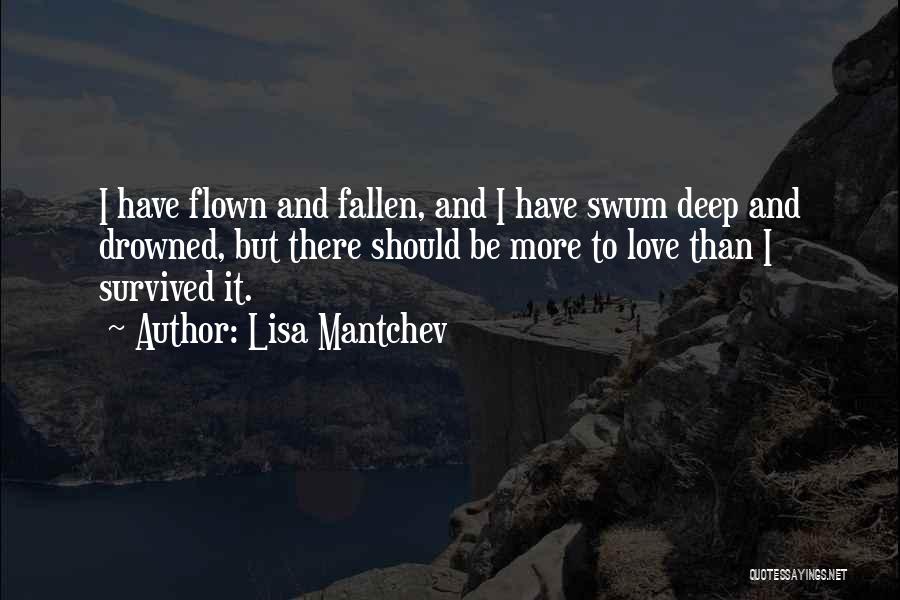 I have flown and fallen, and I have swum deep and drowned, but there should be more to love than I survived it.
~ Author: Lisa Mantchev

QUOTESSAYINGS.NET